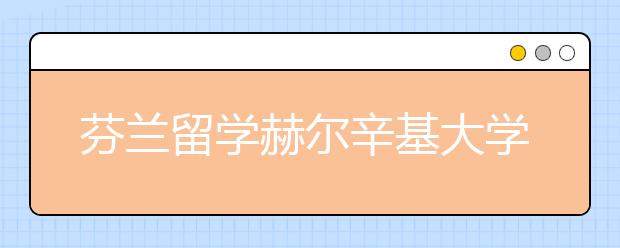 芬兰留学赫尔辛基大学